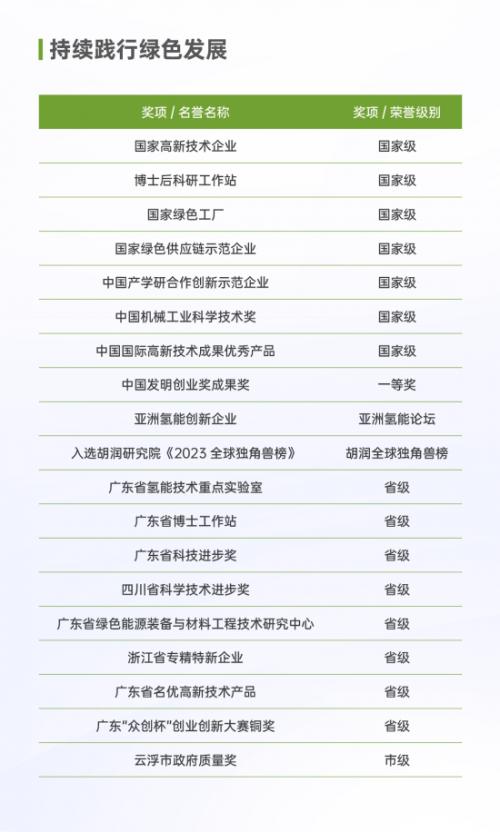 持续践行绿色发展

| 奖项 / 名誉名称 | 奖项 / 荣誉级别 |
|---|---|
| 国家高新技术企业 | 国家级 |
| 博士后科研工作站 | 国家级 |
| 国家绿色工厂 | 国家级 |
| 国家绿色供应链示范企业 | 国家级 |
| 中国产学研合作创新示范企业 | 国家级 |
| 中国机械工业科学技术奖 | 国家级 |
| 中国国际高新技术成果优秀产品 | 国家级 |
| 中国发明创业奖成果奖 | 一等奖 |
| 亚洲氢能创新企业 | 亚洲氢能论坛 |
| 入选胡润研究院《2023 全球独角兽榜》 | 胡润全球独角兽榜 |
| 广东省氢能技术重点实验室 | 省级 |
| 广东省博士工作站 | 省级 |
| 广东省科技进步奖 | 省级 |
| 四川省科学技术进步奖 | 省级 |
| 广东省绿色能源装备与材料工程技术研究中心 | 省级 |
| 浙江省专精特新企业 | 省级 |
| 广东省名优高新技术产品 | 省级 |
| 广东"众创杯"创业创新大赛铜奖 | 省级 |
| 云浮市政府质量奖 | 市级 |